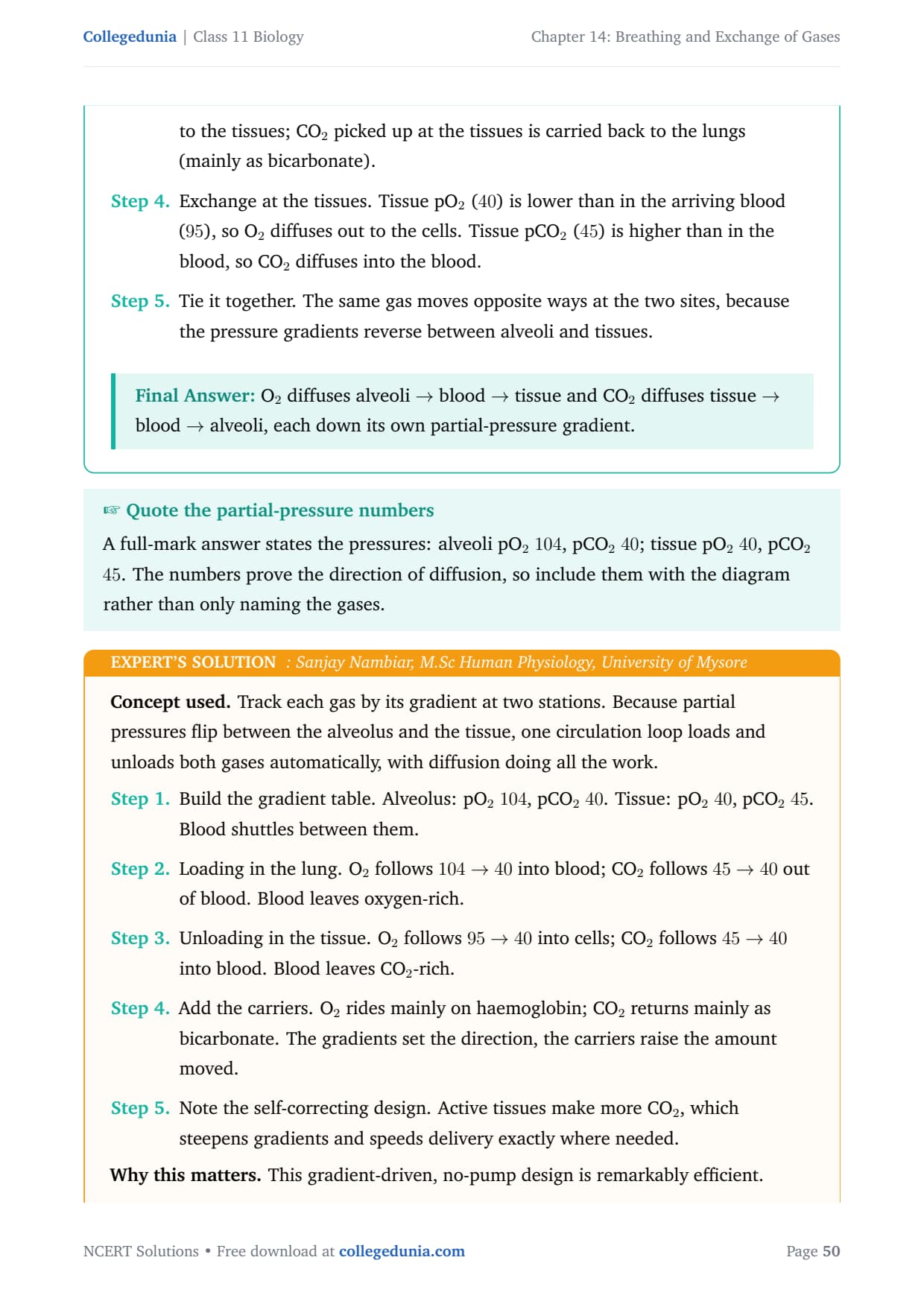 Collegedunia | Class 11 Biology

Chapter 14: Breathing and Exchange of Gases

to the tissues; $CO_2$ picked up at the tissues is carried back to the lungs (mainly as bicarbonate).

Step 4. Exchange at the tissues. Tissue $pO_2$ (40) is lower than in the arriving blood (95), so $O_2$ diffuses out to the cells. Tissue $pCO_2$ (45) is higher than in the blood, so $CO_2$ diffuses into the blood.

Step 5. Tie it together. The same gas moves opposite ways at the two sites, because the pressure gradients reverse between alveoli and tissues.

Final Answer: $O_2$ diffuses alveoli $\rightarrow$ blood $\rightarrow$ tissue and $CO_2$ diffuses tissue $\rightarrow$ blood $\rightarrow$ alveoli, each down its own partial-pressure gradient.

☞ Quote the partial-pressure numbers

A full-mark answer states the pressures: alveoli $pO_2$ 104, $pCO_2$ 40; tissue $pO_2$ 40, $pCO_2$ 45. The numbers prove the direction of diffusion, so include them with the diagram rather than only naming the gases.

EXPERT'S SOLUTION : Sanjay Nambiar, M.Sc Human Physiology, University of Mysore

Concept used. Track each gas by its gradient at two stations. Because partial pressures flip between the alveolus and the tissue, one circulation loop loads and unloads both gases automatically, with diffusion doing all the work.

Step 1. Build the gradient table. Alveolus: $pO_2$ 104, $pCO_2$ 40. Tissue: $pO_2$ 40, $pCO_2$ 45. Blood shuttles between them.

Step 2. Loading in the lung. $O_2$ follows $104 \rightarrow 40$ into blood; $CO_2$ follows $45 \rightarrow 40$ out of blood. Blood leaves oxygen-rich.

Step 3. Unloading in the tissue. $O_2$ follows $95 \rightarrow 40$ into cells; $CO_2$ follows $45 \rightarrow 40$ into blood. Blood leaves $CO_2$-rich.

Step 4. Add the carriers. $O_2$ rides mainly on haemoglobin; $CO_2$ returns mainly as bicarbonate. The gradients set the direction, the carriers raise the amount moved.

Step 5. Note the self-correcting design. Active tissues make more $CO_2$, which steepens gradients and speeds delivery exactly where needed.

Why this matters. This gradient-driven, no-pump design is remarkably efficient.

NCERT Solutions • Free download at collegedunia.com

Page 50